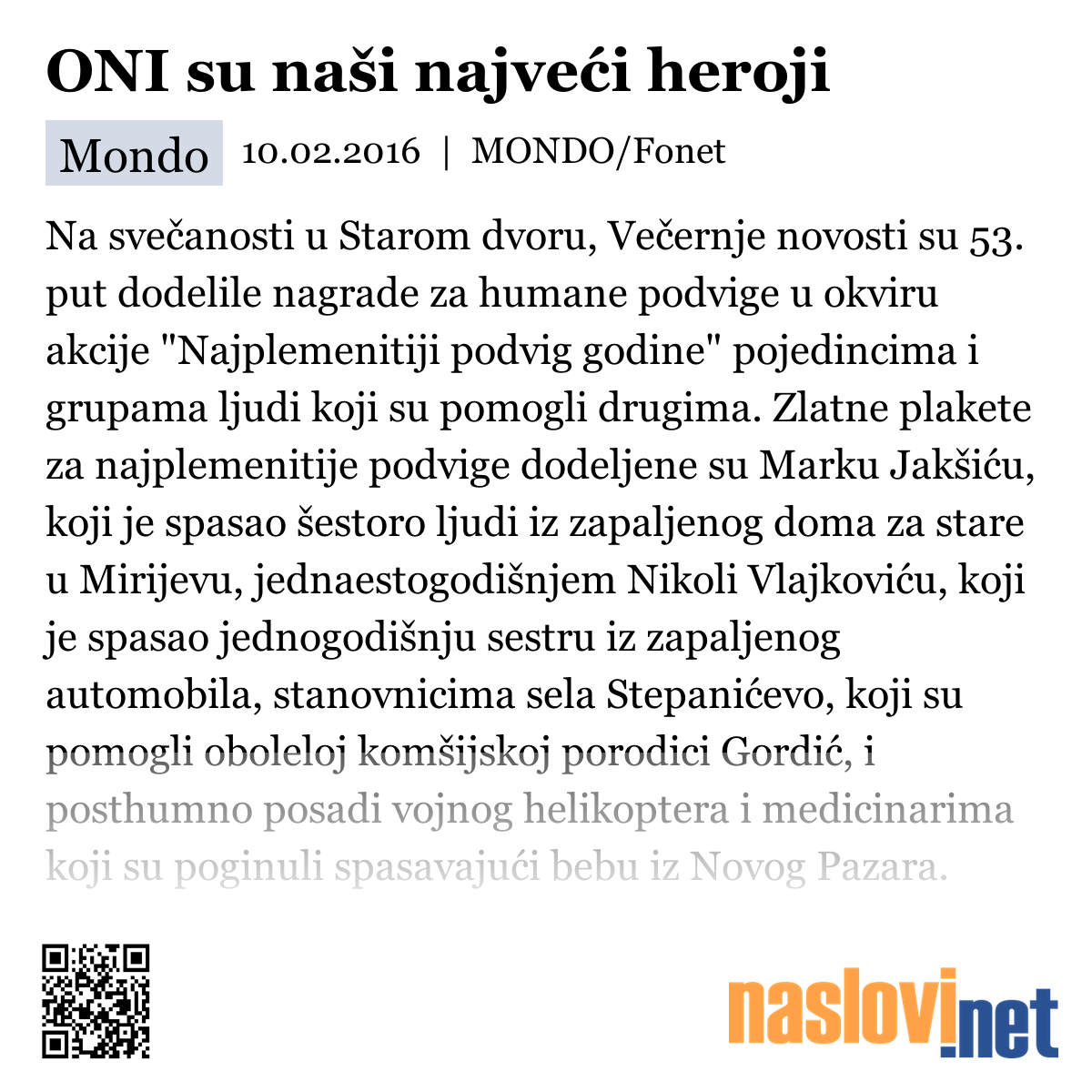 ONI su naši najveći heroji

Mondo 10.02.2016 | MONDO/Fonet

Na svečanosti u Starom dvoru, Večernje novosti su 53. put dodelile nagrade za humane podvige u okviru akcije "Najplemenitiji podvig godine" pojedincima i grupama ljudi koji su pomogli drugima. Zlatne plakete za najplemenitije podvige dodeljene su Marku Jakšiću, koji je spasao šestoro ljudi iz zapaljenog doma za stare u Mirijevu, jednaestogodišnjem Nikoli Vlajkoviću, koji je spasao jednogodišnju sestru iz zapaljenog automobila, stanovnicima sela Stepanićevo, koji su pomogli oboleloj komšijskoj porodici Gordić, i posthumno posadi vojnog helikoptera i medicinarima koji su poginuli spasavajući bebu iz Novog Pazara.

naslovi.net